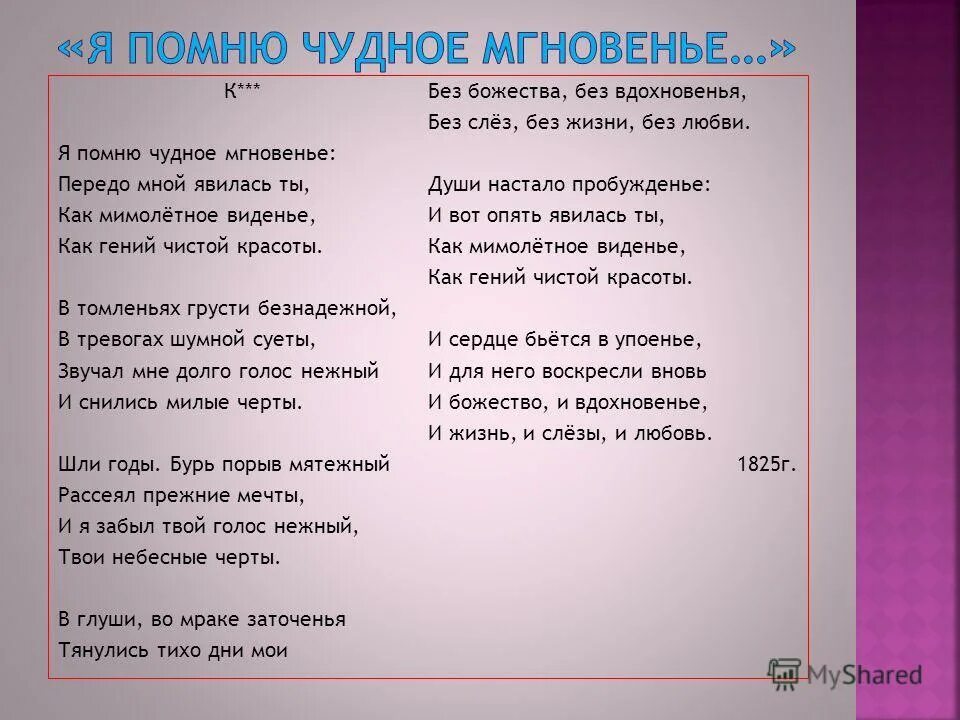 «Я ПОМНЮ ЧУДНОЕ МГНОВЕНЬЕ...»

К***

Я помню чудное мгновенье:
Передо мной явилась ты,
Как мимолётное виденье,
Как гений чистой красоты.

В томленьях грусти безнадежной,
В тревогах шумной суеты,
Звучал мне долго голос нежный
И снились милые черты.

Шли годы. Бурь порыв мятежный
Рассеял прежние мечты,
И я забыл твой голос нежный,
Твои небесные черты.

В глуши, во мраке заточенья
Тянулись тихо дни мои
Без божества, без вдохновенья,
Без слёз, без жизни, без любви.

Души настало пробужденье:
И вот опять явилась ты,
Как мимолётное виденье,
Как гений чистой красоты.

И сердце бьётся в упоенье,
И для него воскресли вновь
И божество, и вдохновенье,
И жизнь, и слёзы, и любовь.

1825г.

MyShared